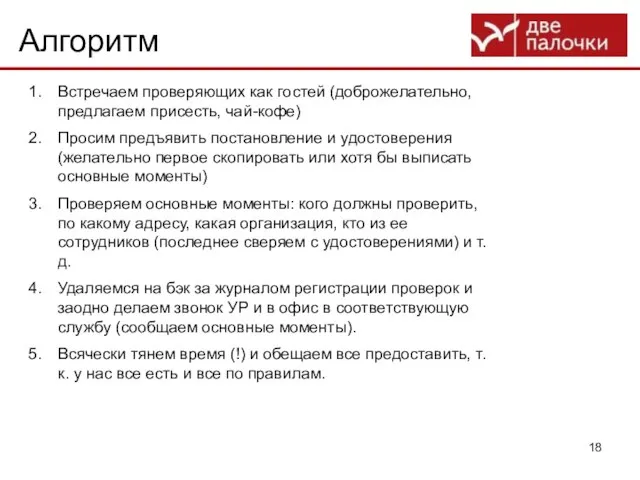 Алгоритм

две палочки

1. Встречаем проверяющих как гостей (доброжелательно, предлагаем присесть, чай-кофе)

2. Просим предъявить постановление и удостоверения (желательно первое скопировать или хотя бы выписать основные моменты)

3. Проверяем основные моменты: кого должны проверить, по какому адресу, какая организация, кто из ее сотрудников (последнее сверяем с удостоверениями) и т. д.

4. Удаляемся на бэк за журналом регистрации проверок и заодно делаем звонок УР и в офис в соответствующую службу (сообщаем основные моменты).

5. Всячески тянем время (!) и обещаем все предоставить, т. к. у нас все есть и все по правилам.

18